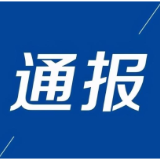 通报